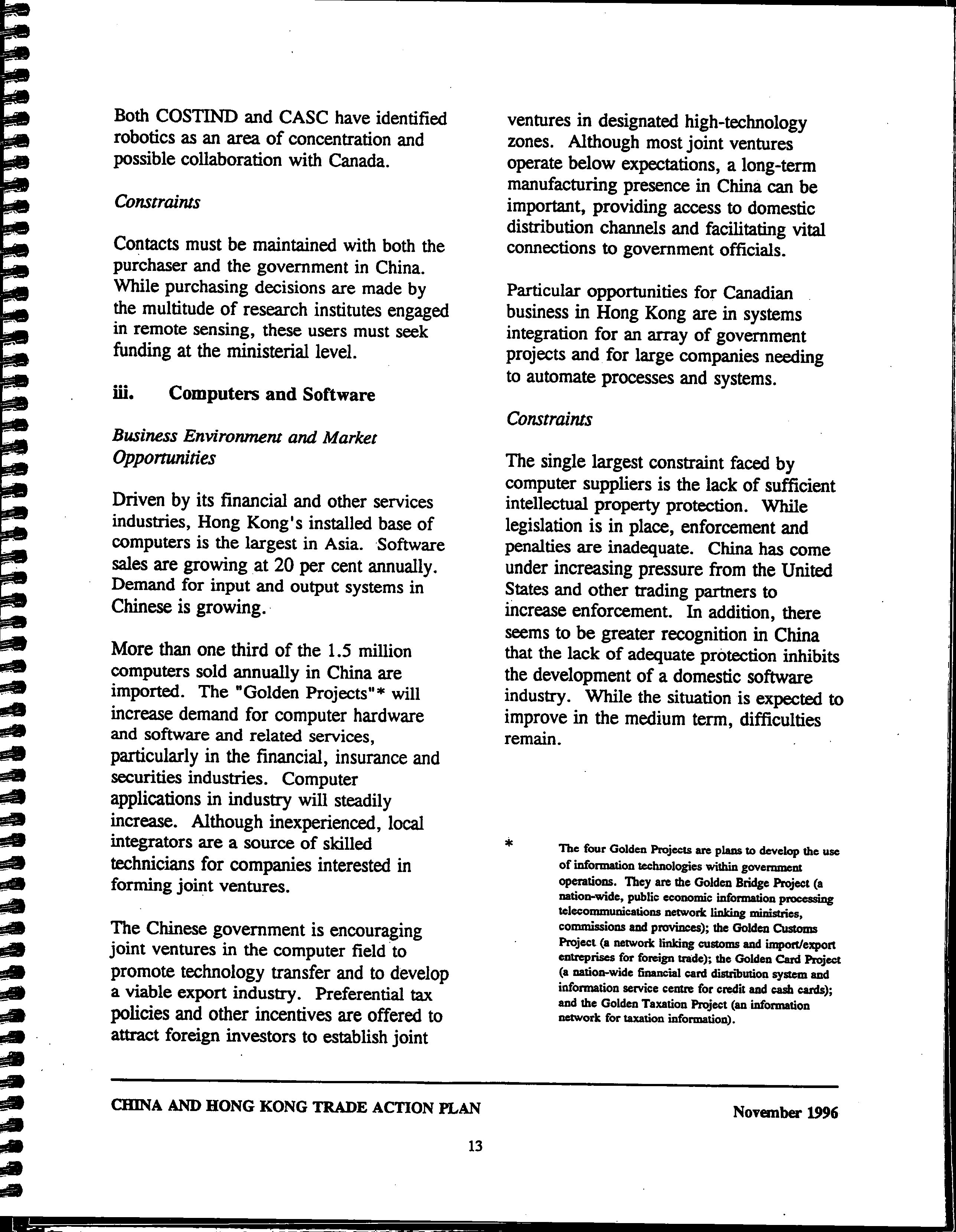 Both COSTIND and CASC have identified robotics as an area of concentration and possible collaboration with Canada.

Constraints

Contacts must be maintained with both the purchaser and the government in China. While purchasing decisions are made by the multitude of research institutes engaged in remote sensing, these users must seek funding at the ministerial level.

iii. Computers and Software

Business Environment and Market Opportunities

Driven by its financial and other services industries, Hong Kong's installed base of computers is the largest in Asia. Software sales are growing at 20 per cent annually. Demand for input and output systems in Chinese is growing.

More than one third of the 1.5 million computers sold annually in China are imported. The "Golden Projects"* will increase demand for computer hardware and software and related services, particularly in the financial, insurance and securities industries. Computer applications in industry will steadily increase. Although inexperienced, local integrators are a source of skilled technicians for companies interested in forming joint ventures.

The Chinese government is encouraging joint ventures in the computer field to promote technology transfer and to develop a viable export industry. Preferential tax policies and other incentives are offered to attract foreign investors to establish joint ventures in designated high-technology zones. Although most joint ventures operate below expectations, a long-term manufacturing presence in China can be important, providing access to domestic distribution channels and facilitating vital connections to government officials.

Particular opportunities for Canadian business in Hong Kong are in systems integration for an array of government projects and for large companies needing to automate processes and systems.

Constraints

The single largest constraint faced by computer suppliers is the lack of sufficient intellectual property protection. While legislation is in place, enforcement and penalties are inadequate. China has come under increasing pressure from the United States and other trading partners to increase enforcement. In addition, there seems to be greater recognition in China that the lack of adequate protection inhibits the development of a domestic software industry. While the situation is expected to improve in the medium term, difficulties remain.

* The four Golden Projects are plans to develop the use of information technologies within government operations. They are the Golden Bridge Project (a nation-wide, public economic information processing telecommunications network linking ministries, commissions and provinces); the Golden Customs Project (a network linking customs and import/export entreprises for foreign trade); the Golden Card Project (a nation-wide financial card distribution system and information service centre for credit and cash cards); and the Golden Taxation Project (an information network for taxation information).

CHINA AND HONG KONG TRADE ACTION PLAN November 1996

13